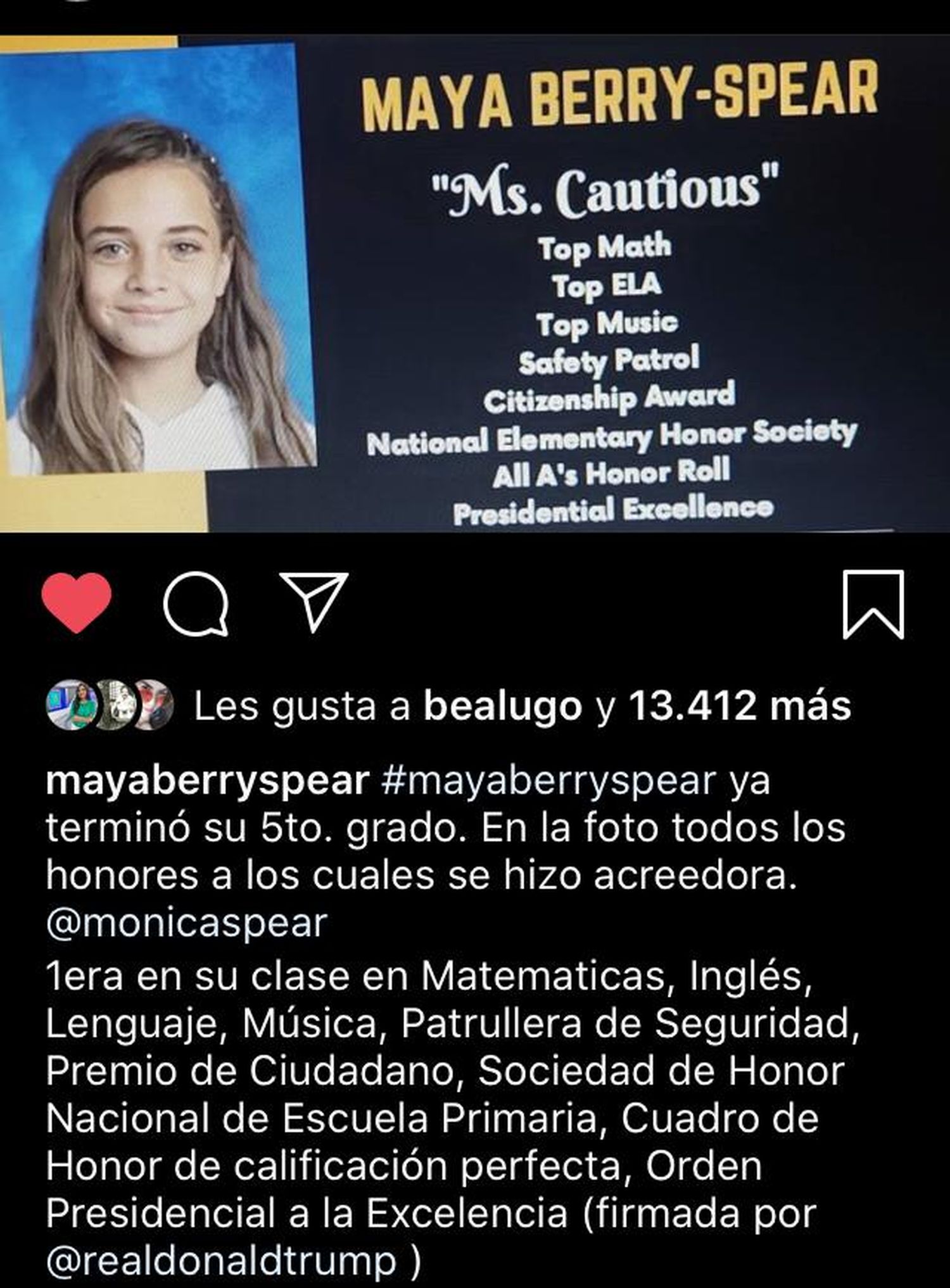 MAYA BERRY-SPEAR

"Ms. Cautious"

Top Math
Top ELA
Top Music
Safety Patrol
Citizenship Award
National Elementary Honor Society
All A's Honor Roll
Presidential Excellence

Les gusta a bealugo y 13.412 más

mayaberryspear #mayaberryspear ya terminó su 5to. grado. En la foto todos los honores a los cuales se hizo acreedora. @monicaspear

1era en su clase en Matematicas, Inglés, Lenguaje, Música, Patrullera de Seguridad, Premio de Ciudadano, Sociedad de Honor Nacional de Escuela Primaria, Cuadro de Honor de calificación perfecta, Orden Presidencial a la Excelencia (firmada por @realdonaldtrump )